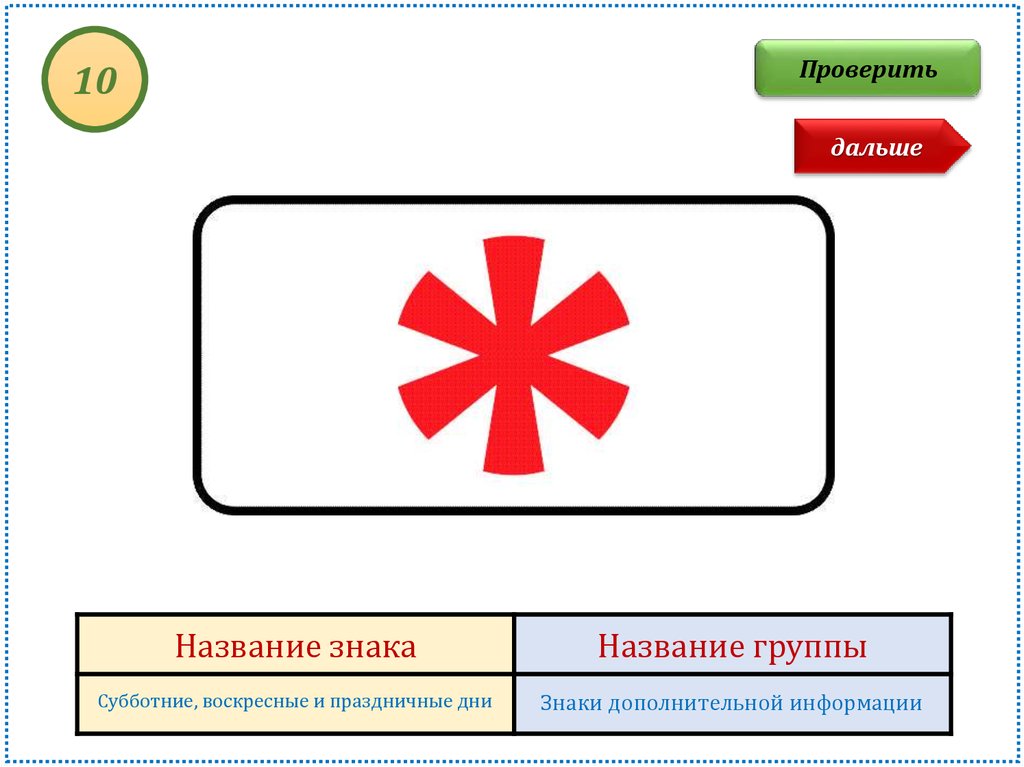 10

Проверить

дальше

| Название знака | Название группы |
|---|---|
| Субботние, воскресные и праздничные дни | Знаки дополнительной информации |